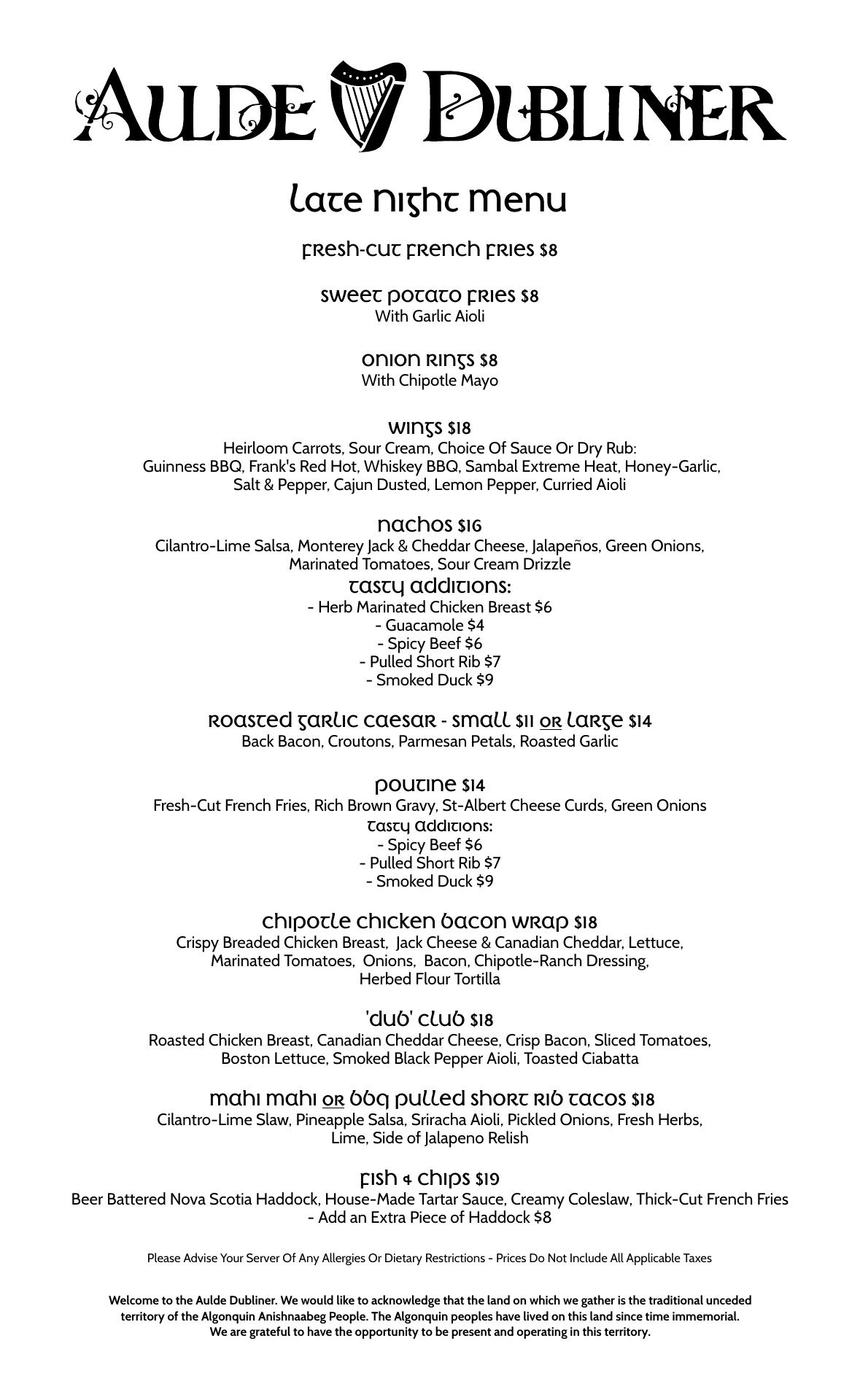 AULDE DUBLINER

late night menu

fresh-cut french fries $8

sweet potato fries $8
With Garlic Aioli

onion rings $8
With Chipotle Mayo

wings $18
Heirloom Carrots, Sour Cream, Choice Of Sauce Or Dry Rub:
Guinness BBQ, Frank's Red Hot, Whiskey BBQ, Sambal Extreme Heat, Honey-Garlic, Salt & Pepper, Cajun Dusted, Lemon Pepper, Curried Aioli

nachos $16
Cilantro-Lime Salsa, Monterey Jack & Cheddar Cheese, Jalapeños, Green Onions, Marinated Tomatoes, Sour Cream Drizzle
tasty additions:
- Herb Marinated Chicken Breast $6
- Guacamole $4
- Spicy Beef $6
- Pulled Short Rib $7
- Smoked Duck $9

roasted garlic caesar - small $11 or large $14
Back Bacon, Croutons, Parmesan Petals, Roasted Garlic

poutine $14
Fresh-Cut French Fries, Rich Brown Gravy, St-Albert Cheese Curds, Green Onions
tasty additions:
- Spicy Beef $6
- Pulled Short Rib $7
- Smoked Duck $9

chipotle chicken bacon wrap $18
Crispy Breaded Chicken Breast, Jack Cheese & Canadian Cheddar, Lettuce, Marinated Tomatoes, Onions, Bacon, Chipotle-Ranch Dressing, Herbed Flour Tortilla

'dub' club $18
Roasted Chicken Breast, Canadian Cheddar Cheese, Crisp Bacon, Sliced Tomatoes, Boston Lettuce, Smoked Black Pepper Aioli, Toasted Ciabatta

mahi mahi or bbq pulled short rib tacos $18
Cilantro-Lime Slaw, Pineapple Salsa, Sriracha Aioli, Pickled Onions, Fresh Herbs, Lime, Side of Jalapeno Relish

fish & chips $19
Beer Battered Nova Scotia Haddock, House-Made Tartar Sauce, Creamy Coleslaw, Thick-Cut French Fries
- Add an Extra Piece of Haddock $8

Please Advise Your Server Of Any Allergies Or Dietary Restrictions - Prices Do Not Include All Applicable Taxes

Welcome to the Aulde Dubliner. We would like to acknowledge that the land on which we gather is the traditional unceded territory of the Algonquin Anishnaabeg People. The Algonquin peoples have lived on this land since time immemorial. We are grateful to have the opportunity to be present and operating in this territory.